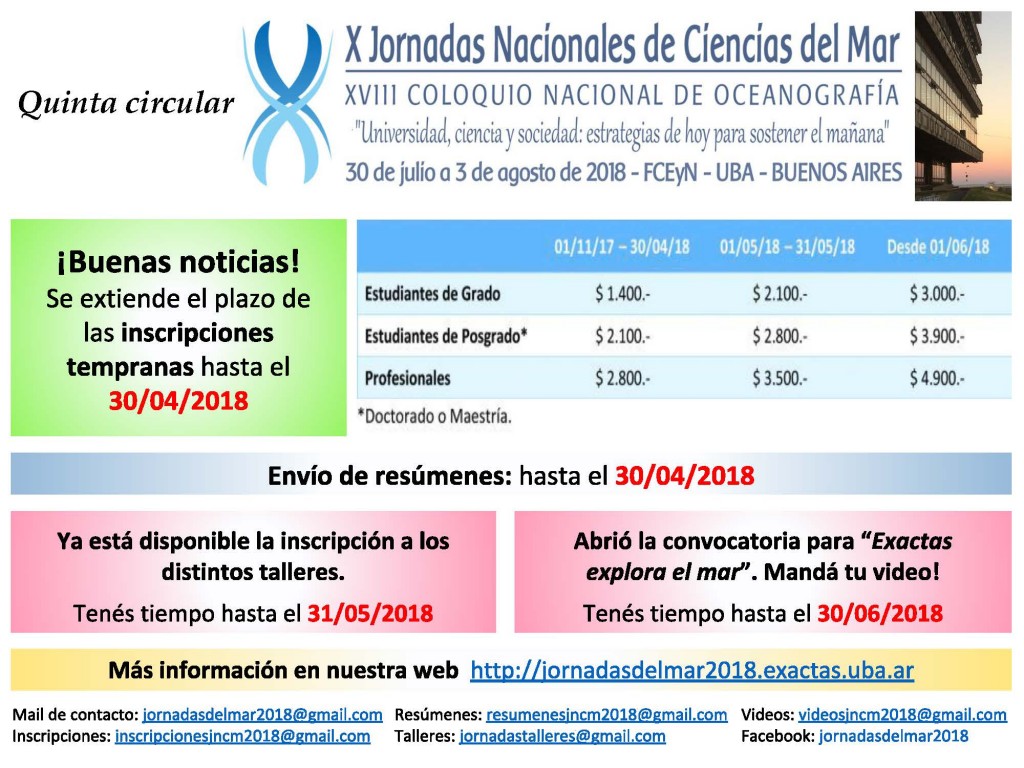 Quinta circular

X Jornadas Nacionales de Ciencias del Mar
XVIII COLOQUIO NACIONAL DE OCEANOGRAFÍA
"Universidad, ciencia y sociedad: estrategias de hoy para sostener el mañana"
30 de julio a 3 de agosto de 2018 - FCEyN - UBA - BUENOS AIRES

¡Buenas noticias!
Se extiende el plazo de las inscripciones tempranas hasta el 30/04/2018

| | 01/11/17 – 30/04/18 | 01/05/18 – 31/05/18 | Desde 01/06/18 |
|---|---|---|---|
| Estudiantes de Grado | $ 1.400.- | $ 2.100.- | $ 3.000.- |
| Estudiantes de Posgrado* | $ 2.100.- | $ 2.800.- | $ 3.900.- |
| Profesionales | $ 2.800.- | $ 3.500.- | $ 4.900.- |

*Doctorado o Maestría.

Envío de resúmenes: hasta el 30/04/2018

Ya está disponible la inscripción a los distintos talleres.

Tenés tiempo hasta el 31/05/2018

Abrió la convocatoria para "Exactas explora el mar". Mandá tu video!

Tenés tiempo hasta el 30/06/2018

Más información en nuestra web http://jornadasdelmar2018.exactas.uba.ar

Mail de contacto: jornadasdelmar2018@gmail.com
Inscripciones: inscripcionesjncm2018@gmail.com

Resúmenes: resumenesjncm2018@gmail.com
Talleres: jornadastalleres@gmail.com

Videos: videosjncm2018@gmail.com
Facebook: jornadasdelmar2018